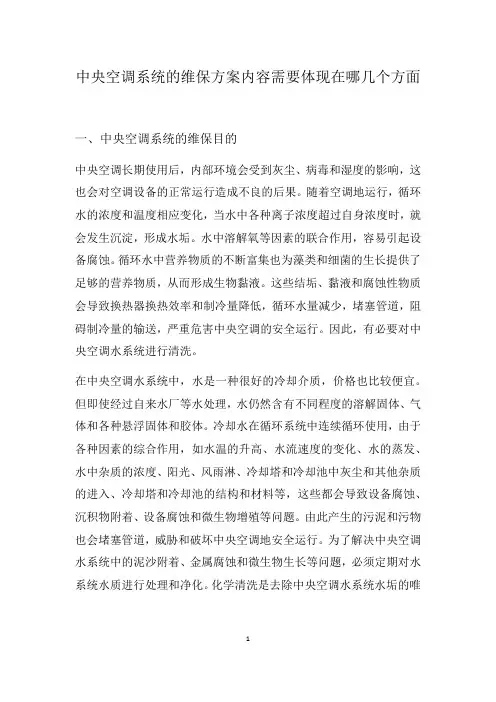 中央空调系统的维保方案内容需要体现在哪几个方面

一、中央空调系统的维保目的

中央空调长期使用后，内部环境会受到灰尘、病毒和湿度的影响，这也会对空调设备的正常运行造成不良的后果。随着空调地运行，循环水的浓度和温度相应变化，当水中各种离子浓度超过自身浓度时，就会发生沉淀，形成水垢。水中溶解氧等因素的联合作用，容易引起设备腐蚀。循环水中营养物质的不断富集也为藻类和细菌的生长提供了足够的营养物质，从而形成生物黏液。这些结垢、黏液和腐蚀性物质会导致换热器换热效率和制冷量降低，循环水量减少，堵塞管道，阻碍制冷量的输送，严重危害中央空调的安全运行。因此，有必要对中央空调水系统进行清洗。

在中央空调水系统中，水是一种很好的冷却介质，价格也比较便宜。但即使经过自来水厂等水处理，水仍然含有不同程度的溶解固体、气体和各种悬浮固体和胶体。冷却水在循环系统中连续循环使用，由于各种因素的综合作用，如水温的升高、水流速度的变化、水的蒸发、水中杂质的浓度、阳光、风雨淋、冷却塔和冷却池中灰尘和其他杂质的进入、冷却塔和冷却池的结构和材料等，这些都会导致设备腐蚀、沉积物附着、设备腐蚀和微生物增殖等问题。由此产生的污泥和污物也会堵塞管道，威胁和破坏中央空调地安全运行。为了解决中央空调水系统中的泥沙附着、金属腐蚀和微生物生长等问题，必须定期对水系统水质进行处理和净化。化学清洗是去除中央空调水系统水垢的唯

1